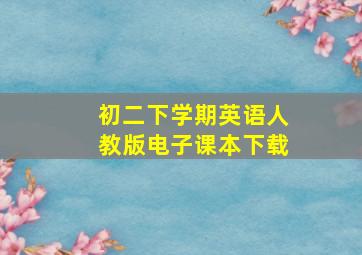 初二下学期英语人教版电子课本下载